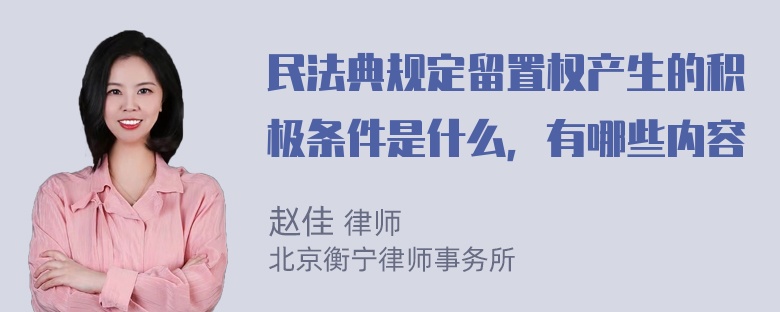 民法典规定留置权产生的积极条件是什么，有哪些内容

赵佳 律师
北京衡宁律师事务所